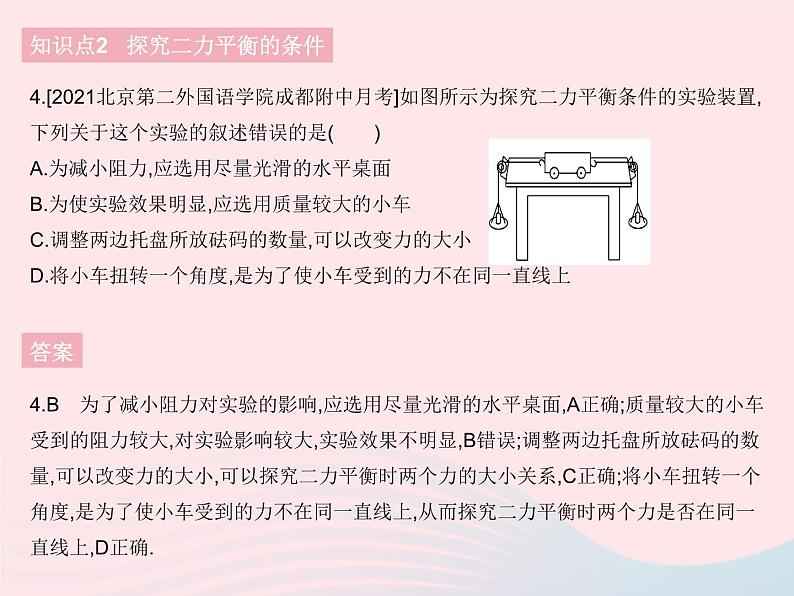 知识点2 探究二力平衡的条件

4.[2021北京第二外国语学院成都附中月考]如图所示为探究二力平衡条件的实验装置,下列关于这个实验的叙述错误的是(　　)

A.为减小阻力,应选用尽量光滑的水平桌面

B.为使实验效果明显,应选用质量较大的小车

C.调整两边托盘所放砝码的数量,可以改变力的大小

D.将小车扭转一个角度,是为了使小车受到的力不在同一直线上

答案

4.B　为了减小阻力对实验的影响,应选用尽量光滑的水平桌面,A正确;质量较大的小车受到的阻力较大,对实验影响较大,实验效果不明显,B错误;调整两边托盘所放砝码的数量,可以改变力的大小,可以探究二力平衡时两个力的大小关系,C正确;将小车扭转一个角度,是为了使小车受到的力不在同一直线上,从而探究二力平衡时两个力是否在同一直线上,D正确.